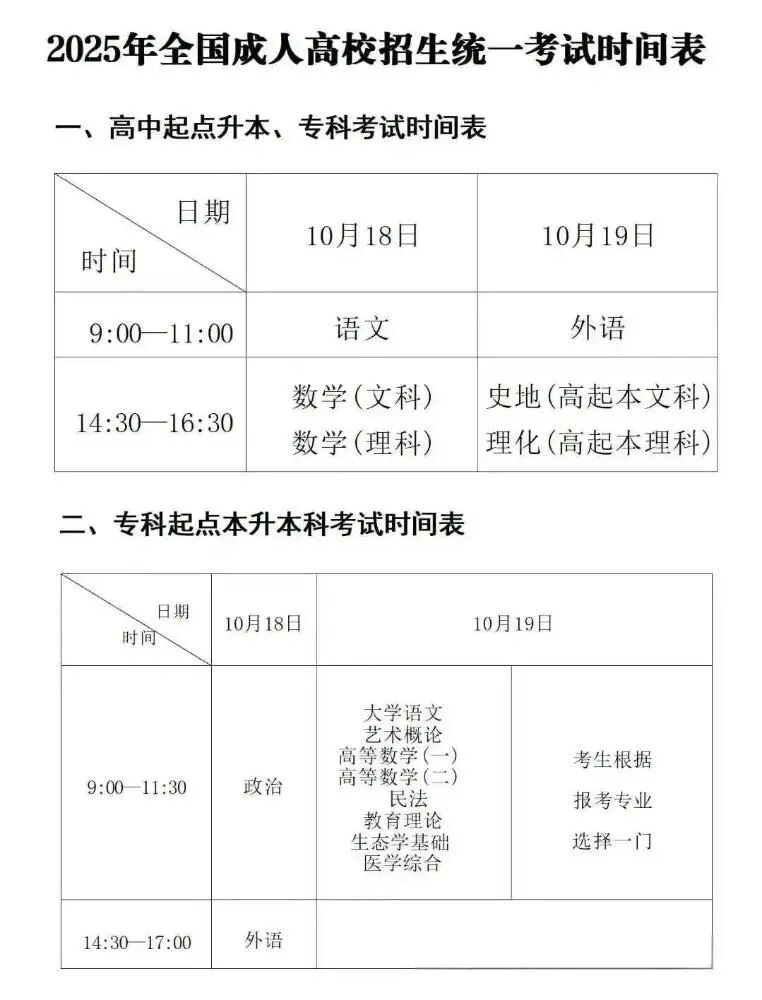 2025年全国成人高校招生统一考试时间表

一、高中起点升本、专科考试时间表

| 日期 时间 | 10月18日 | 10月19日 |
|---|---|---|
| 9:00—11:00 | 语文 | 外语 |
| 14:30—16:30 | 数学(文科) 数学(理科) | 史地(高起本文科) 理化(高起本理科) |

二、专科起点本升本科考试时间表

| 日期 时间 | 10月18日 | 10月19日 | |
|---|---|---|---|
| 9:00—11:30 | 政治 | 大学语文 艺术概论 高等数学(一) 高等数学(二) 民法 教育理论 生态学基础 医学综合 | 考生根据 报考专业 选择一门 |
| 14:30—17:00 | 外语 | | |